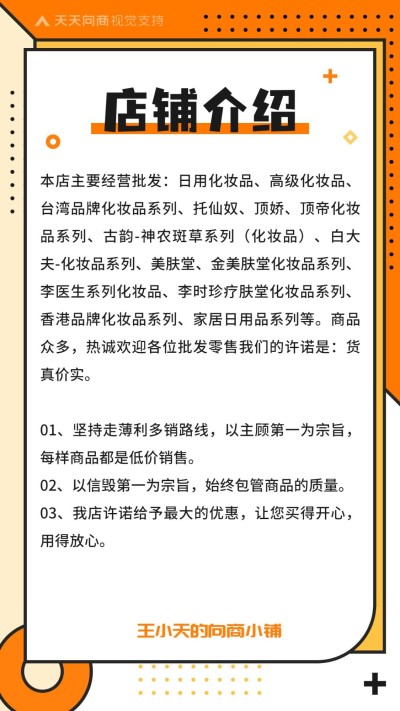 天天向商视觉支持

店铺介绍

本店主要经营批发：日用化妆品、高级化妆品、台湾品牌化妆品系列、托仙奴、顶娇、顶帝化妆品系列、古韵-神农斑草系列（化妆品）、白大夫-化妆品系列、美肤堂、金美肤堂化妆品系列、李医生系列化妆品、李时珍疗肤堂化妆品系列、香港品牌化妆品系列、家居日用品系列等。商品众多，热诚欢迎各位批发零售我们的许诺是：货真价实。

01、坚持走薄利多销路线，以主顾第一为宗旨，每样商品都是低价销售。
02、以信毁第一为宗旨，始终包管商品的质量。
03、我店许诺给予最大的优惠，让您买得开心，用得放心。

王小天的向商小铺